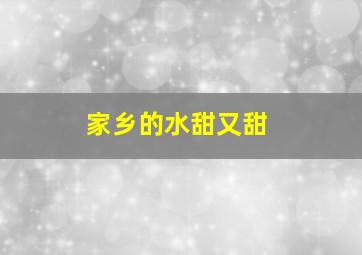 家乡的水甜又甜